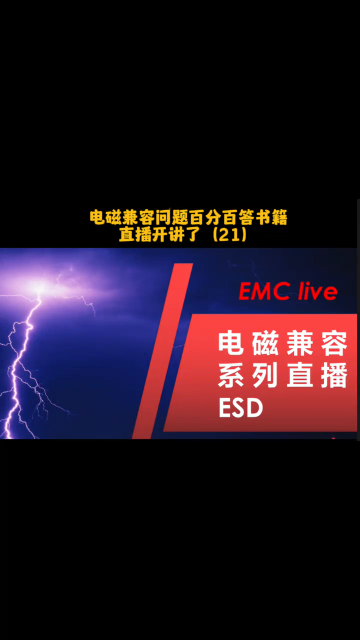 电磁兼容问题百分百答书籍
直播开讲了（21）

EMC live

电磁兼容
系列直播
ESD